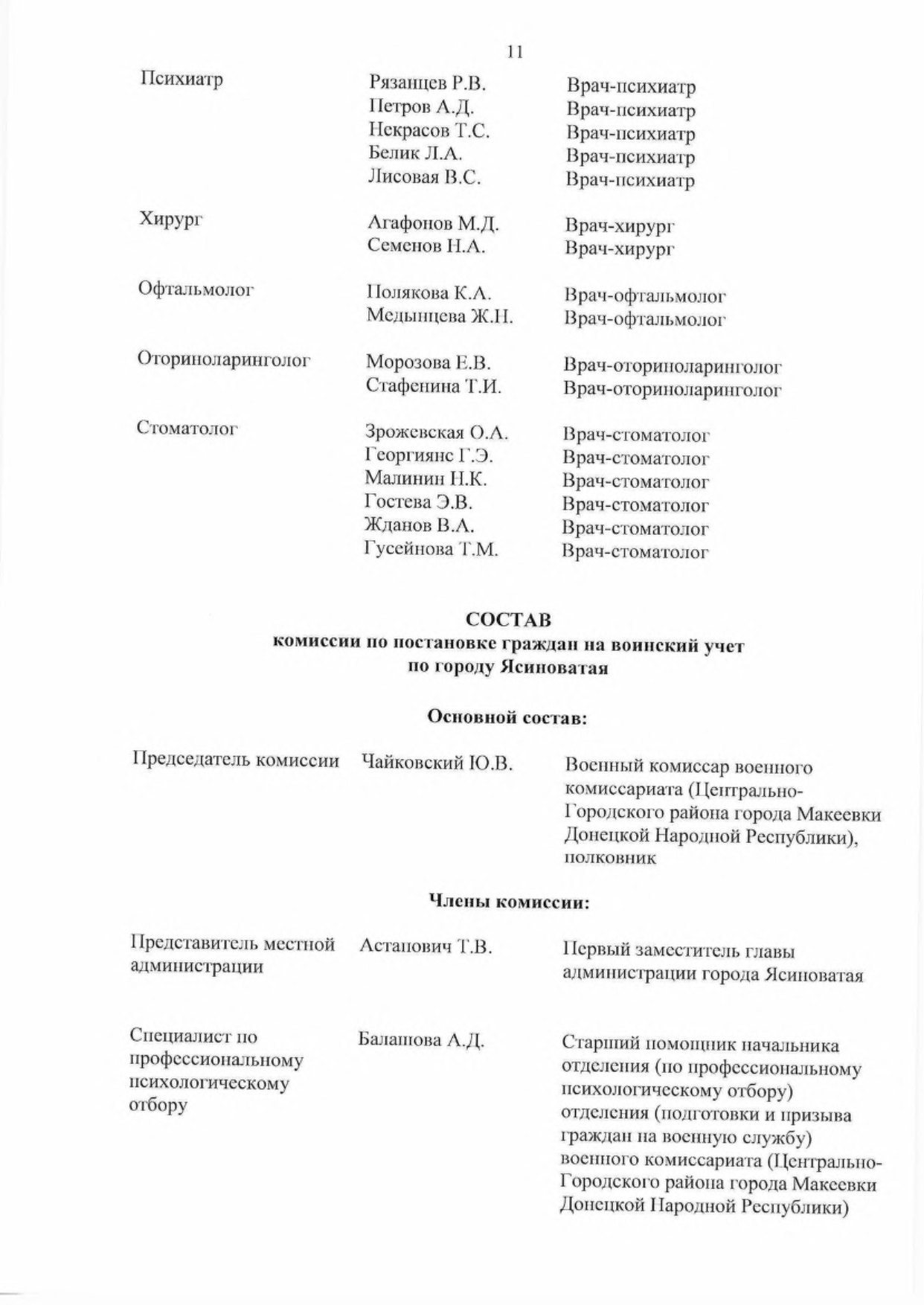 11

| | | |
|---|---|---|
| Психиатр | Рязанцев Р.В. | Врач-психиатр |
| | Петров А.Д. | Врач-психиатр |
| | Некрасов Т.С. | Врач-психиатр |
| | Белик Л.А. | Врач-психиатр |
| | Лисовая В.С. | Врач-психиатр |
| Хирург | Агафонов М.Д. | Врач-хирург |
| | Семенов Н.А. | Врач-хирург |
| Офтальмолог | Полякова К.А. | Врач-офтальмолог |
| | Медынцева Ж.Н. | Врач-офтальмолог |
| Оториноларинголог | Морозова Е.В. | Врач-оториноларинголог |
| | Стафенина Т.И. | Врач-оториноларинголог |
| Стоматолог | Зрожевская О.А. | Врач-стоматолог |
| | Георгиянс Г.Э. | Врач-стоматолог |
| | Малинин Н.К. | Врач-стоматолог |
| | Гостева Э.В. | Врач-стоматолог |
| | Жданов В.А. | Врач-стоматолог |
| | Гусейнова Т.М. | Врач-стоматолог |

СОСТАВ
комиссии по постановке граждан на воинский учет
по городу Ясиноватая

Основной состав:

| | | |
|---|---|---|
| Председатель комиссии | Чайковский Ю.В. | Военный комиссар военного комиссариата (Центрально-Городского района города Макеевки Донецкой Народной Республики), полковник |

Члены комиссии:

| | | |
|---|---|---|
| Представитель местной администрации | Астапович Т.В. | Первый заместитель главы администрации города Ясиноватая |
| Специалист по профессиональному психологическому отбору | Балашова А.Д. | Старший помощник начальника отделения (по профессиональному психологическому отбору) отделения (подготовки и призыва граждан на военную службу) военного комиссариата (Центрально-Городского района города Макеевки Донецкой Народной Республики) |